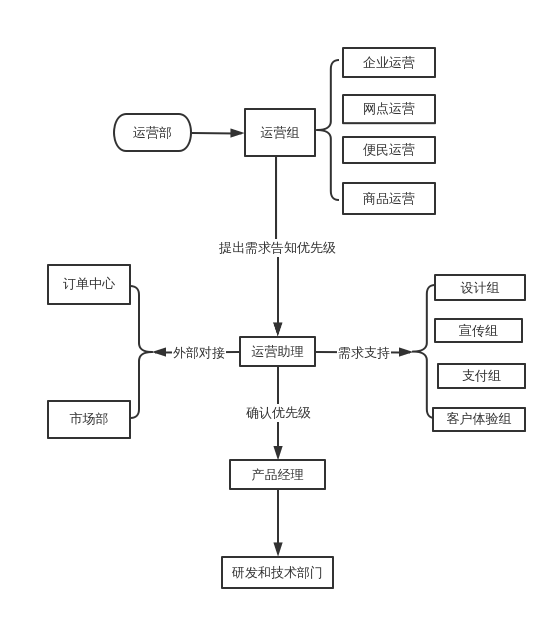 运营部
运营组
企业运营
网点运营
便民运营
商品运营
提出需求告知优先级
订单中心
市场部
外部对接
运营助理
需求支持
设计组
宣传组
支付组
客户体验组
确认优先级
产品经理
研发和技术部门